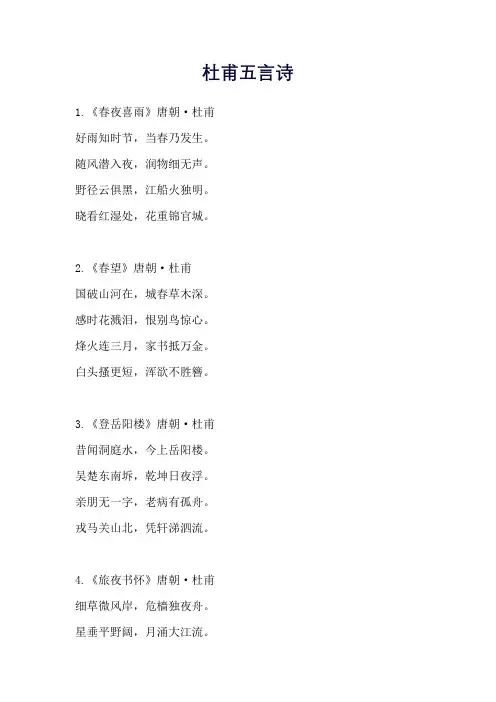 杜甫五言诗

1.《春夜喜雨》唐朝·杜甫
好雨知时节，当春乃发生。
随风潜入夜，润物细无声。
野径云俱黑，江船火独明。
晓看红湿处，花重锦官城。

2.《春望》唐朝·杜甫
国破山河在，城春草木深。
感时花溅泪，恨别鸟惊心。
烽火连三月，家书抵万金。
白头搔更短，浑欲不胜簪。

3.《登岳阳楼》唐朝·杜甫
昔闻洞庭水，今上岳阳楼。
吴楚东南坼，乾坤日夜浮。
亲朋无一字，老病有孤舟。
戎马关山北，凭轩涕泗流。

4.《旅夜书怀》唐朝·杜甫
细草微风岸，危樯独夜舟。
星垂平野阔，月涌大江流。